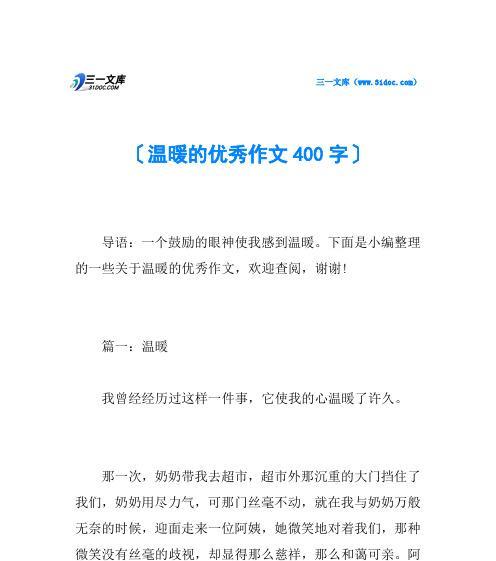 三一文库
31DOC.COM

三一文库（www.51doc.com）

〔温暖的优秀作文400字〕

导语：一个鼓励的眼神使我感到温暖。下面是小编整理的一些关于温暖的优秀作文，欢迎查阅，谢谢！

篇一：温暖

我曾经经历过这样一件事，它使我的心温暖了许久。

那一次，奶奶带我去超市，超市外那沉重的大门挡住了我们，奶奶用尽力气，可那门丝毫不动，就在我与奶奶万般无奈的时候，迎面走来一位阿姨，她微笑地对着我们，那种微笑没有丝毫的歧视，却显得那么慈祥，那么和蔼可亲。阿